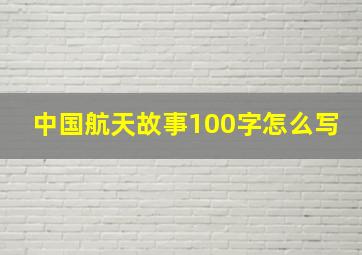 中国航天故事100字怎么写